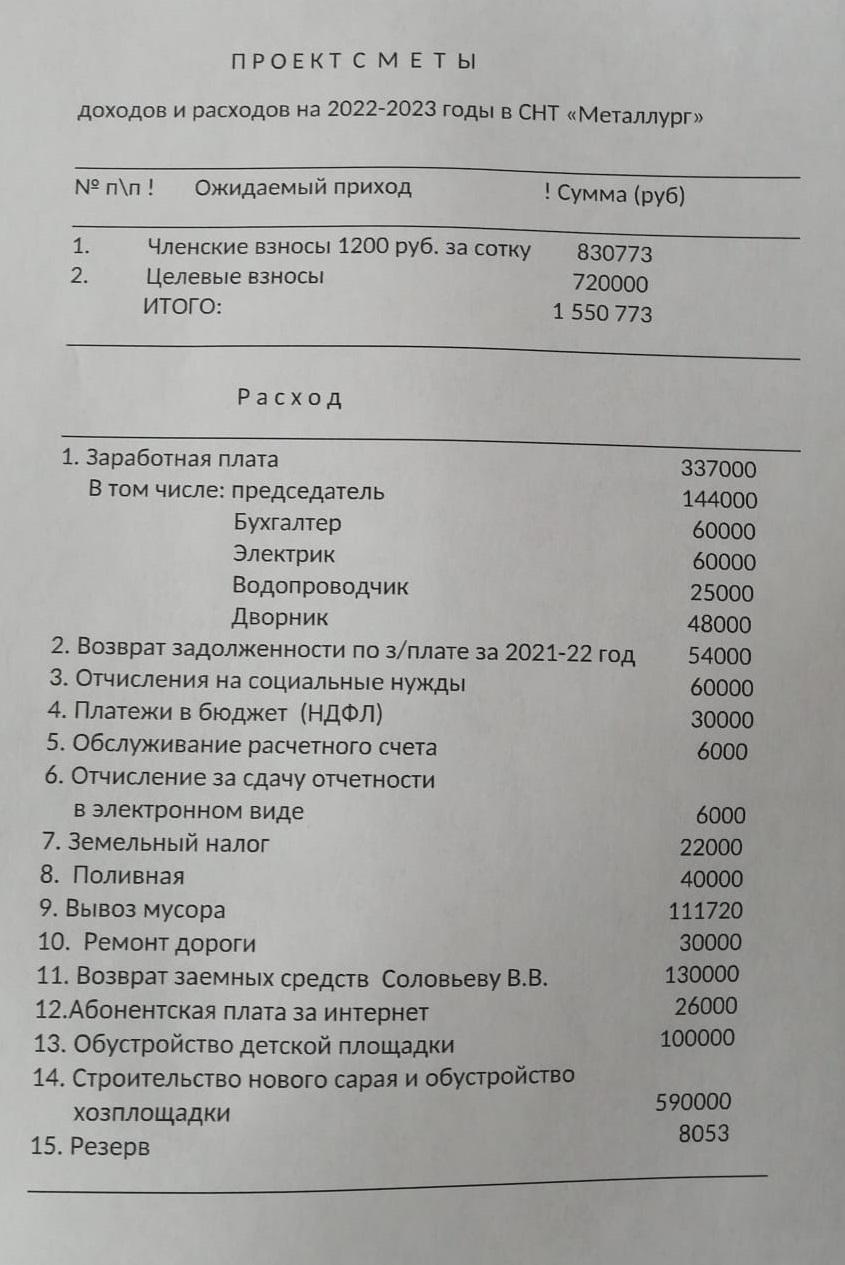 П Р О Е К Т С М Е Т Ы

доходов и расходов на 2022-2023 годы в СНТ «Металлург»

№ п\п ! Ожидаемый приход ! Сумма (руб)

1. Членские взносы 1200 руб. за сотку 830773
2. Целевые взносы 720000
ИТОГО: 1 550 773

Р а с х о д

1. Заработная плата 337000
В том числе: председатель 144000
Бухгалтер 60000
Электрик 60000
Водопроводчик 25000
Дворник 48000
2. Возврат задолженности по з/плате за 2021-22 год 54000
3. Отчисления на социальные нужды 60000
4. Платежи в бюджет (НДФЛ) 30000
5. Обслуживание расчетного счета 6000
6. Отчисление за сдачу отчетности в электронном виде 6000
7. Земельный налог 22000
8. Поливная 40000
9. Вывоз мусора 111720
10. Ремонт дороги 30000
11. Возврат заемных средств Соловьеву В.В. 130000
12.Абонентская плата за интернет 26000
13. Обустройство детской площадки 100000
14. Строительство нового сарая и обустройство хозплощадки 590000
15. Резерв 8053